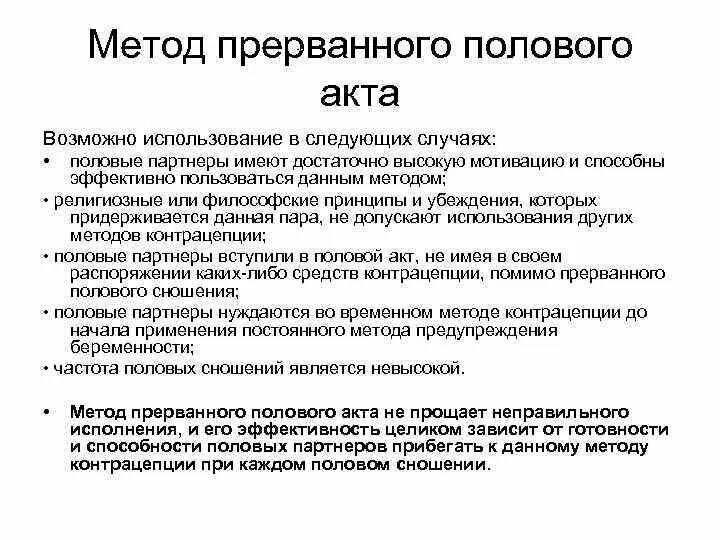 Метод прерванного полового акта

Возможно использование в следующих случаях:

• половые партнеры имеют достаточно высокую мотивацию и способны эффективно пользоваться данным методом;

• религиозные или философские принципы и убеждения, которых придерживается данная пара, не допускают использования других методов контрацепции;

• половые партнеры вступили в половой акт, не имея в своем распоряжении каких-либо средств контрацепции, помимо прерванного полового сношения;

• половые партнеры нуждаются во временном методе контрацепции до начала применения постоянного метода предупреждения беременности;

• частота половых сношений является невысокой.

• Метод прерванного полового акта не прощает неправильного исполнения, и его эффективность целиком зависит от готовности и способности половых партнеров прибегать к данному методу контрацепции при каждом половом сношении.